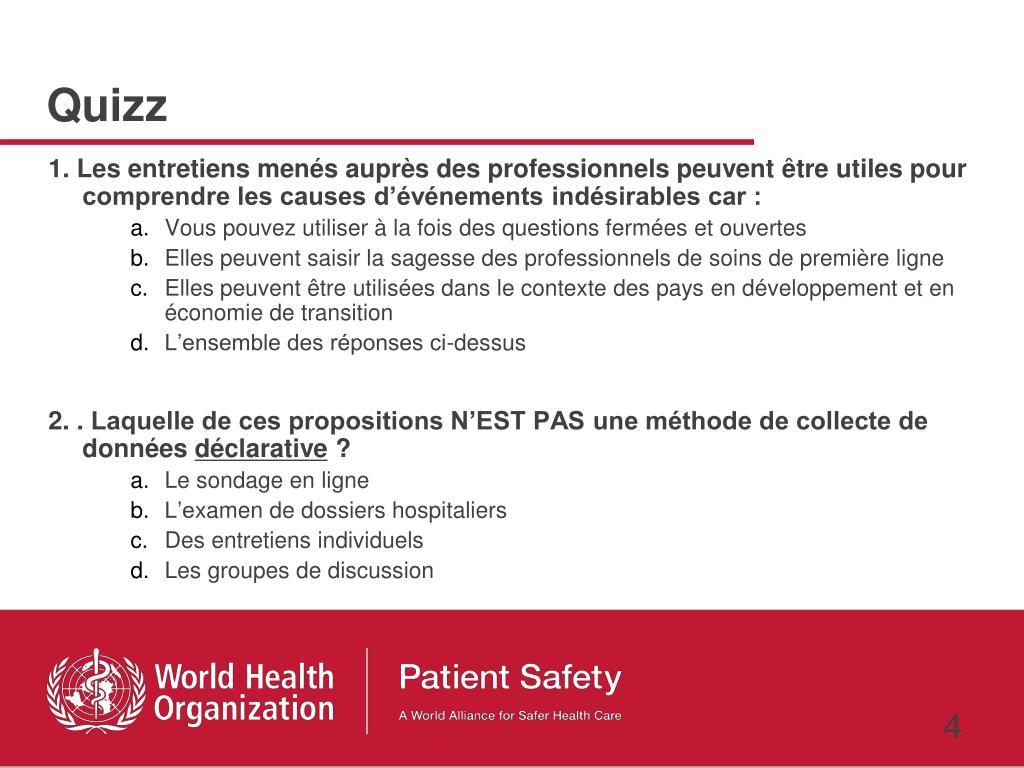 Quizz

1. Les entretiens menés auprès des professionnels peuvent être utiles pour comprendre les causes d’événements indésirables car :

a. Vous pouvez utiliser à la fois des questions fermées et ouvertes
b. Elles peuvent saisir la sagesse des professionnels de soins de première ligne
c. Elles peuvent être utilisées dans le contexte des pays en développement et en économie de transition
d. L’ensemble des réponses ci-dessus

2. . Laquelle de ces propositions N’EST PAS une méthode de collecte de données déclarative ?

a. Le sondage en ligne
b. L’examen de dossiers hospitaliers
c. Des entretiens individuels
d. Les groupes de discussion

World Health Organization

Patient Safety
A World Alliance for Safer Health Care

4